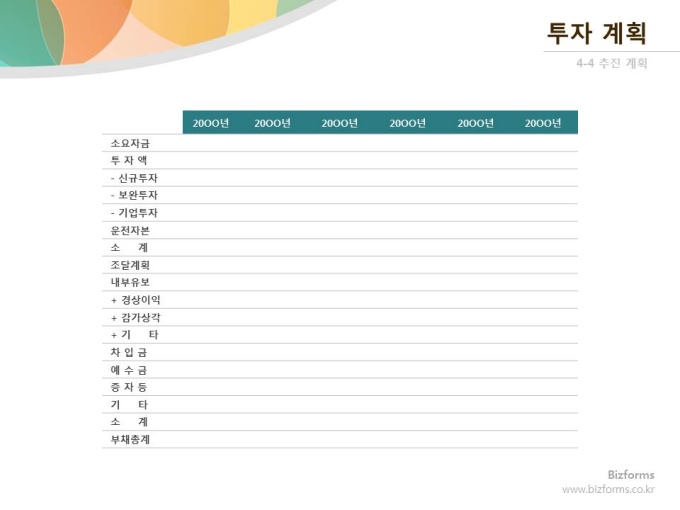 투자 계획

4-4 추진 계획

| | 20OO년 | 20OO년 | 20OO년 | 20OO년 | 20OO년 | 20OO년 |
|---|---|---|---|---|---|---|
| 소요자금 | | | | | | |
| 투 자 액 | | | | | | |
| - 신규투자 | | | | | | |
| - 보완투자 | | | | | | |
| - 기업투자 | | | | | | |
| 운전자본 | | | | | | |
| 소 계 | | | | | | |
| 조달계획 | | | | | | |
| 내부유보 | | | | | | |
| + 경상이익 | | | | | | |
| + 감가상각 | | | | | | |
| + 기 타 | | | | | | |
| 차 입 금 | | | | | | |
| 예 수 금 | | | | | | |
| 증 자 등 | | | | | | |
| 기 타 | | | | | | |
| 소 계 | | | | | | |
| 부채총계 | | | | | | |

Bizforms
www.bizforms.co.kr